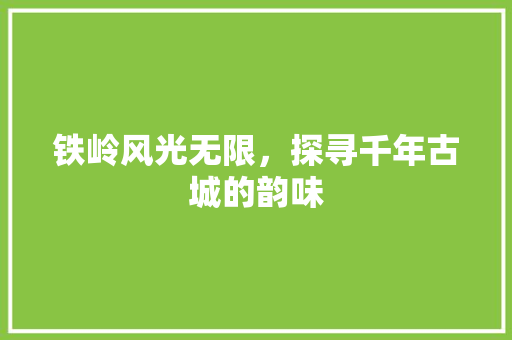 铁岭风光无限，探寻千年古城的韵味